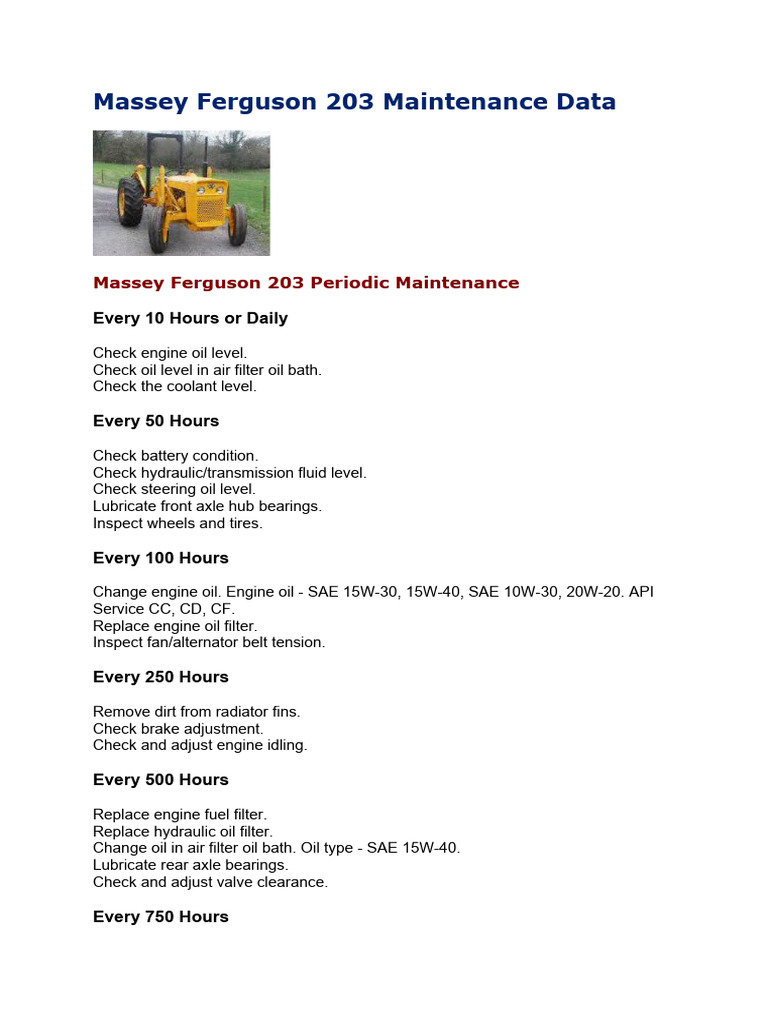 Massey Ferguson 203 Maintenance Data

Massey Ferguson 203 Periodic Maintenance

Every 10 Hours or Daily

Check engine oil level.
Check oil level in air filter oil bath.
Check the coolant level.

Every 50 Hours

Check battery condition.
Check hydraulic/transmission fluid level.
Check steering oil level.
Lubricate front axle hub bearings.
Inspect wheels and tires.

Every 100 Hours

Change engine oil. Engine oil - SAE 15W-30, 15W-40, SAE 10W-30, 20W-20. API Service CC, CD, CF.
Replace engine oil filter.
Inspect fan/alternator belt tension.

Every 250 Hours

Remove dirt from radiator fins.
Check brake adjustment.
Check and adjust engine idling.

Every 500 Hours

Replace engine fuel filter.
Replace hydraulic oil filter.
Change oil in air filter oil bath. Oil type - SAE 15W-40.
Lubricate rear axle bearings.
Check and adjust valve clearance.

Every 750 Hours